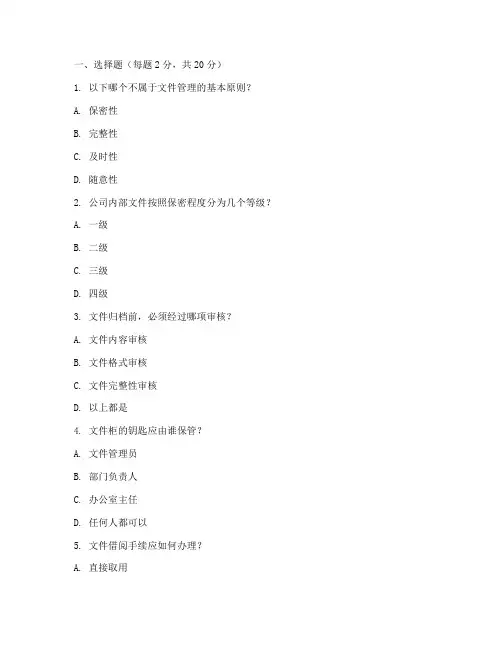 一、选择题（每题 2 分，共 20 分）

1. 以下哪个不属于文件管理的基本原则？

A. 保密性

B. 完整性

C. 及时性

D. 随意性

2. 公司内部文件按照保密程度分为几个等级？

A. 一级

B. 二级

C. 三级

D. 四级

3. 文件归档前，必须经过哪项审核？

A. 文件内容审核

B. 文件格式审核

C. 文件完整性审核

D. 以上都是

4. 文件柜的钥匙应由谁保管？

A. 文件管理员

B. 部门负责人

C. 办公室主任

D. 任何人都可以

5. 文件借阅手续应如何办理？

A. 直接取用